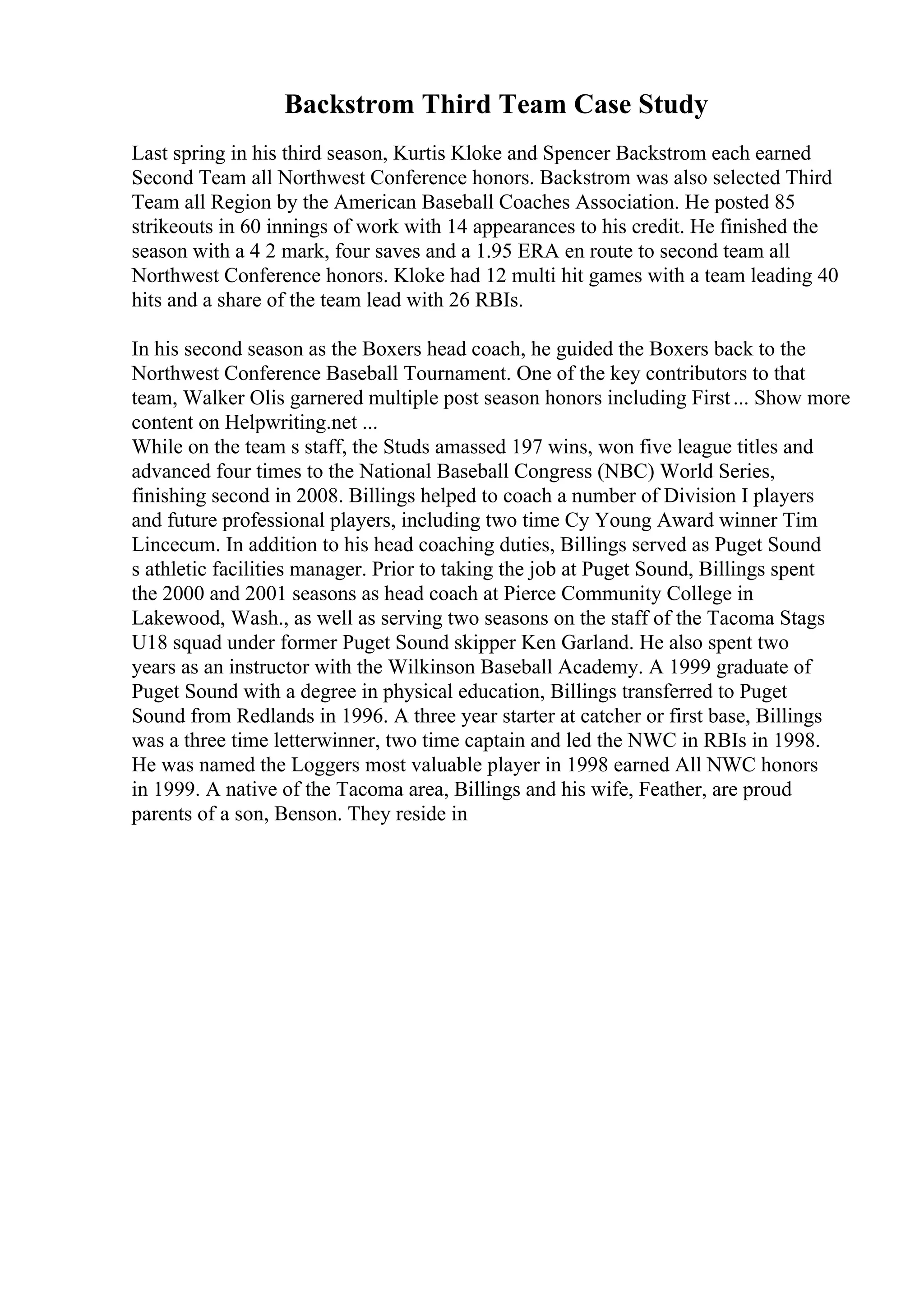 Backstrom Third Team Case Study

Last spring in his third season, Kurtis Kloke and Spencer Backstrom each earned Second Team all Northwest Conference honors. Backstrom was also selected Third Team all Region by the American Baseball Coaches Association. He posted 85 strikeouts in 60 innings of work with 14 appearances to his credit. He finished the season with a 4 2 mark, four saves and a 1.95 ERA en route to second team all Northwest Conference honors. Kloke had 12 multi hit games with a team leading 40 hits and a share of the team lead with 26 RBIs.

In his second season as the Boxers head coach, he guided the Boxers back to the Northwest Conference Baseball Tournament. One of the key contributors to that team, Walker Olis garnered multiple post season honors including First ... Show more content on Helpwriting.net ...
While on the team s staff, the Studs amassed 197 wins, won five league titles and advanced four times to the National Baseball Congress (NBC) World Series, finishing second in 2008. Billings helped to coach a number of Division I players and future professional players, including two time Cy Young Award winner Tim Lincecum. In addition to his head coaching duties, Billings served as Puget Sound s athletic facilities manager. Prior to taking the job at Puget Sound, Billings spent the 2000 and 2001 seasons as head coach at Pierce Community College in Lakewood, Wash., as well as serving two seasons on the staff of the Tacoma Stags U18 squad under former Puget Sound skipper Ken Garland. He also spent two years as an instructor with the Wilkinson Baseball Academy. A 1999 graduate of Puget Sound with a degree in physical education, Billings transferred to Puget Sound from Redlands in 1996. A three year starter at catcher or first base, Billings was a three time letterwinner, two time captain and led the NWC in RBIs in 1998. He was named the Loggers most valuable player in 1998 earned All NWC honors in 1999. A native of the Tacoma area, Billings and his wife, Feather, are proud parents of a son, Benson. They reside in